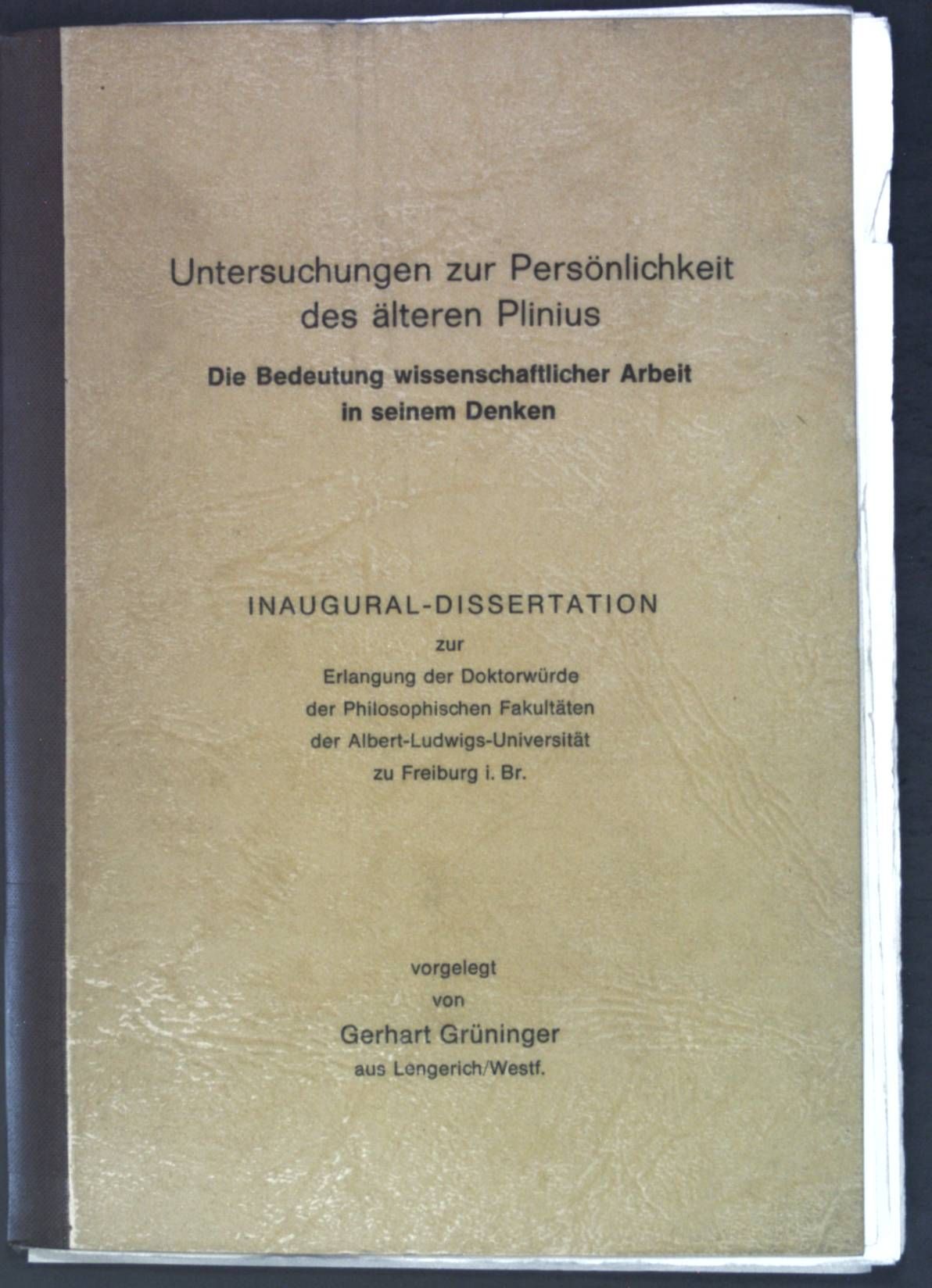 Untersuchungen zur Persönlichkeit
des älteren Plinius

Die Bedeutung wissenschaftlicher Arbeit
in seinem Denken

INAUGURAL-DISSERTATION
zur
Erlangung der Doktorwürde
der Philosophischen Fakultäten
der Albert-Ludwigs-Universität
zu Freiburg i. Br.

vorgelegt
von
Gerhart Grüninger
aus Lengerich/Westf.